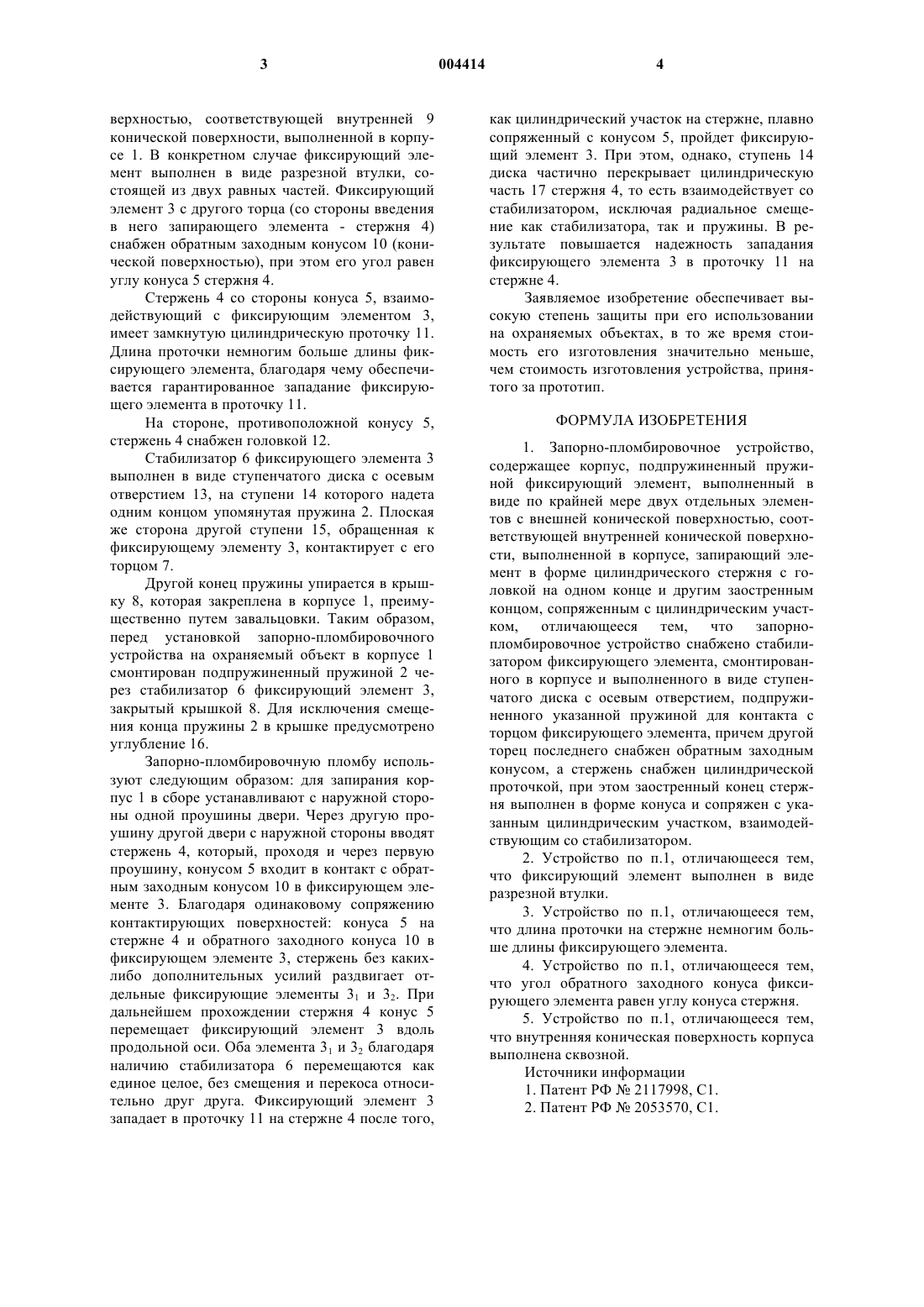 3 004414 4

верхностью, соответствующей внутренней 9 конической поверхности, выполненной в корпусе 1. В конкретном случае фиксирующий элемент выполнен в виде разрезной втулки, состоящей из двух равных частей. Фиксирующий элемент 3 с другого торца (со стороны введения в него запирающего элемента - стержня 4) снабжен обратным заходным конусом 10 (конической поверхностью), при этом его угол равен углу конуса 5 стержня 4.

Стержень 4 со стороны конуса 5, взаимодействующий с фиксирующим элементом 3, имеет замкнутую цилиндрическую проточку 11. Длина проточки немногим больше длины фиксирующего элемента, благодаря чему обеспечивается гарантированное западание фиксирующего элемента в проточку 11.

На стороне, противоположной конусу 5, стержень 4 снабжен головкой 12.

Стабилизатор 6 фиксирующего элемента 3 выполнен в виде ступенчатого диска с осевым отверстием 13, на ступени 14 которого надета одним концом упомянутая пружина 2. Плоская же сторона другой ступени 15, обращенная к фиксирующему элементу 3, контактирует с его торцом 7.

Другой конец пружины упирается в крышку 8, которая закреплена в корпусе 1, преимущественно путем завальцовки. Таким образом, перед установкой запорно-пломбировочного устройства на охраняемый объект в корпусе 1 смонтирован подпружиненный пружиной 2 через стабилизатор 6 фиксирующий элемент 3, закрытый крышкой 8. Для исключения смещения конца пружины 2 в крышке предусмотрено углубление 16.

Запорно-пломбировочную пломбу используют следующим образом: для запирания корпус 1 в сборе устанавливают с наружной стороны одной проушины двери. Через другую проушину другой двери с наружной стороны вводят стержень 4, который, проходя и через первую проушину, конусом 5 входит в контакт с обратным заходным конусом 10 в фиксирующем элементе 3. Благодаря одинаковому сопряжению контактирующих поверхностей: конуса 5 на стержне 4 и обратного заходного конуса 10 в фиксирующем элементе 3, стержень без каких-либо дополнительных усилий раздвигает отдельные фиксирующие элементы $3_1$ и $3_2$. При дальнейшем прохождении стержня 4 конус 5 перемещает фиксирующий элемент 3 вдоль продольной оси. Оба элемента $3_1$ и $3_2$ благодаря наличию стабилизатора 6 перемещаются как единое целое, без смещения и перекоса относительно друг друга. Фиксирующий элемент 3 западает в проточку 11 на стержне 4 после того, как цилиндрический участок на стержне, плавно сопряженный с конусом 5, пройдет фиксирующий элемент 3. При этом, однако, ступень 14 диска частично перекрывает цилиндрическую часть 17 стержня 4, то есть взаимодействует со стабилизатором, исключая радиальное смещение как стабилизатора, так и пружины. В результате повышается надежность западания фиксирующего элемента 3 в проточку 11 на стержне 4.

Заявляемое изобретение обеспечивает высокую степень защиты при его использовании на охраняемых объектах, в то же время стоимость его изготовления значительно меньше, чем стоимость изготовления устройства, принятого за прототип.

ФОРМУЛА ИЗОБРЕТЕНИЯ

1. Запорно-пломбировочное устройство, содержащее корпус, подпружиненный пружиной фиксирующий элемент, выполненный в виде по крайней мере двух отдельных элементов с внешней конической поверхностью, соответствующей внутренней конической поверхности, выполненной в корпусе, запирающий элемент в форме цилиндрического стержня с головкой на одном конце и другим заостренным концом, сопряженным с цилиндрическим участком, отличающееся тем, что запорно-пломбировочное устройство снабжено стабилизатором фиксирующего элемента, смонтированного в корпусе и выполненного в виде ступенчатого диска с осевым отверстием, подпружиненного указанной пружиной для контакта с торцом фиксирующего элемента, причем другой торец последнего снабжен обратным заходным конусом, а стержень снабжен цилиндрической проточкой, при этом заостренный конец стержня выполнен в форме конуса и сопряжен с указанным цилиндрическим участком, взаимодействующим со стабилизатором.

2. Устройство по п.1, отличающееся тем, что фиксирующий элемент выполнен в виде разрезной втулки.

3. Устройство по п.1, отличающееся тем, что длина проточки на стержне немногим больше длины фиксирующего элемента.

4. Устройство по п.1, отличающееся тем, что угол обратного заходного конуса фиксирующего элемента равен углу конуса стержня.

5. Устройство по п.1, отличающееся тем, что внутренняя коническая поверхность корпуса выполнена сквозной.

Источники информации
1. Патент РФ № 2117998, С1.
2. Патент РФ № 2053570, С1.